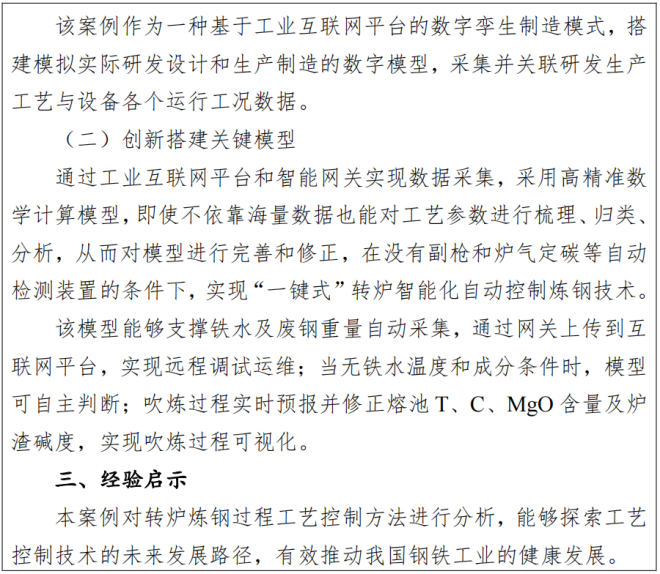 该案例作为一种基于工业互联网平台的数字孪生制造模式，搭建模拟实际研发设计和生产制造的数字模型，采集并关联研发生产工艺与设备各个运行工况数据。

（二）创新搭建关键模型

通过工业互联网平台和智能网关实现数据采集，采用高精准数学计算模型，即使不依靠海量数据也能对工艺参数进行梳理、归类、分析，从而对模型进行完善和修正，在没有副枪和炉气定碳等自动检测装置的条件下，实现“一键式”转炉智能化自动控制炼钢技术。

该模型能够支撑铁水及废钢重量自动采集，通过网关上传到互联网平台，实现远程调试运维；当无铁水温度和成分条件时，模型可自主判断；吹炼过程实时预报并修正熔池T、C、MgO含量及炉渣碱度，实现吹炼过程可视化。

三、经验启示

本案例对转炉炼钢过程工艺控制方法进行分析，能够探索工艺控制技术的未来发展路径，有效推动我国钢铁工业的健康发展。